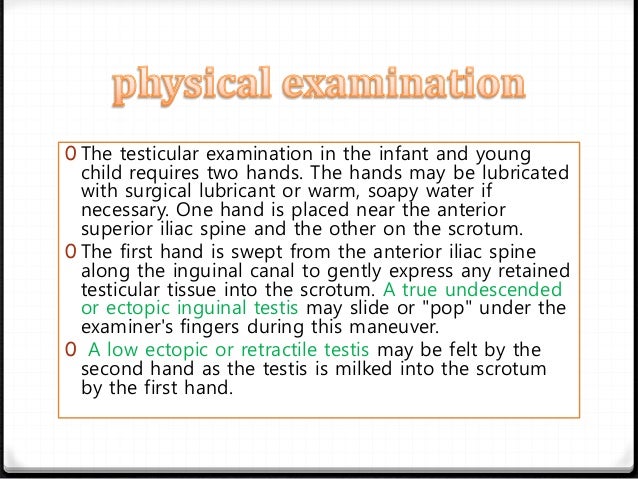 physical examination

0 The testicular examination in the infant and young child requires two hands. The hands may be lubricated with surgical lubricant or warm, soapy water if necessary. One hand is placed near the anterior superior iliac spine and the other on the scrotum.

0 The first hand is swept from the anterior iliac spine along the inguinal canal to gently express any retained testicular tissue into the scrotum. A true undescended or ectopic inguinal testis may slide or "pop" under the examiner's fingers during this maneuver.

0 A low ectopic or retractile testis may be felt by the second hand as the testis is milked into the scrotum by the first hand.